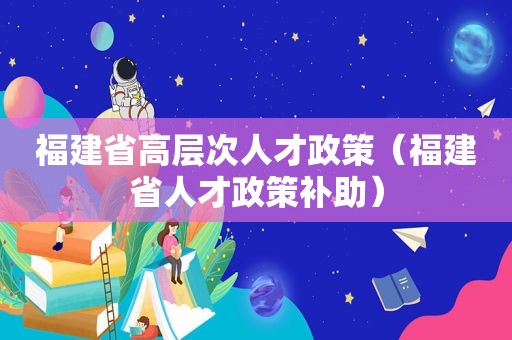 福建省高层次人才政策（福建省人才政策补助）